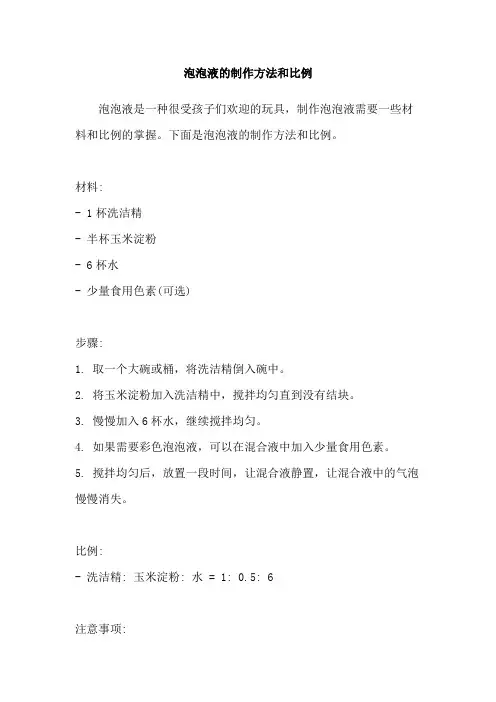 泡泡液的制作方法和比例

泡泡液是一种很受孩子们欢迎的玩具，制作泡泡液需要一些材料和比例的掌握。下面是泡泡液的制作方法和比例。

材料:

- 1 杯洗洁精

- 半杯玉米淀粉

- 6 杯水

- 少量食用色素(可选)

步骤:

1. 取一个大碗或桶，将洗洁精倒入碗中。

2. 将玉米淀粉加入洗洁精中，搅拌均匀直到没有结块。

3. 慢慢加入 6 杯水，继续搅拌均匀。

4. 如果需要彩色泡泡液，可以在混合液中加入少量食用色素。

5. 搅拌均匀后，放置一段时间，让混合液静置，让混合液中的气泡慢慢消失。

比例:

- 洗洁精: 玉米淀粉: 水 = 1: 0.5: 6

注意事项: